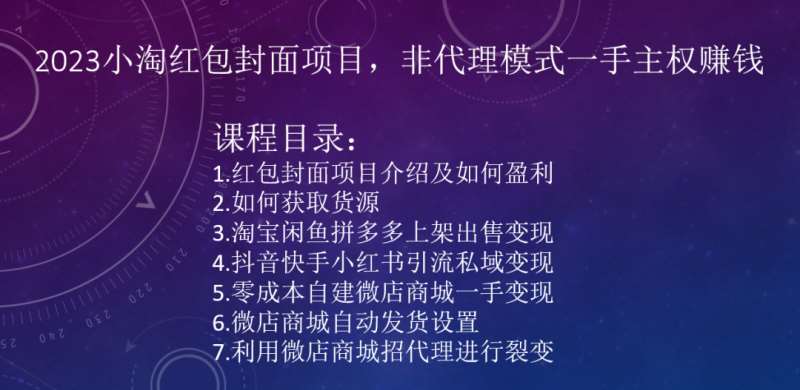 2023小淘红包封面项目，非代理模式一手主权赚钱

课程目录：
1.红包封面项目介绍及如何盈利
2.如何获取货源
3.淘宝闲鱼拼多多上架出售变现
4.抖音快手小红书引流私域变现
5.零成本自建微店商城一手变现
6.微店商城自动发货设置
7.利用微店商城招代理进行裂变